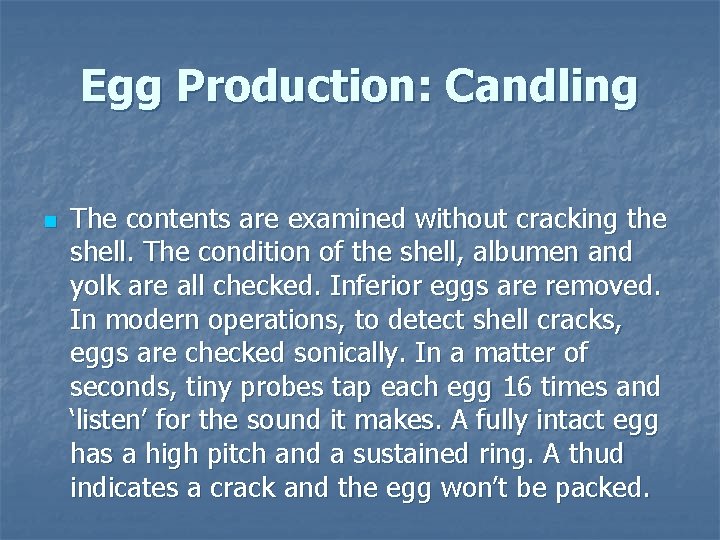 Egg Production: Candling

The contents are examined without cracking the shell. The condition of the shell, albumen and yolk are all checked. Inferior eggs are removed. In modern operations, to detect shell cracks, eggs are checked sonically. In a matter of seconds, tiny probes tap each egg 16 times and ‘listen’ for the sound it makes. A fully intact egg has a high pitch and a sustained ring. A thud indicates a crack and the egg won’t be packed.